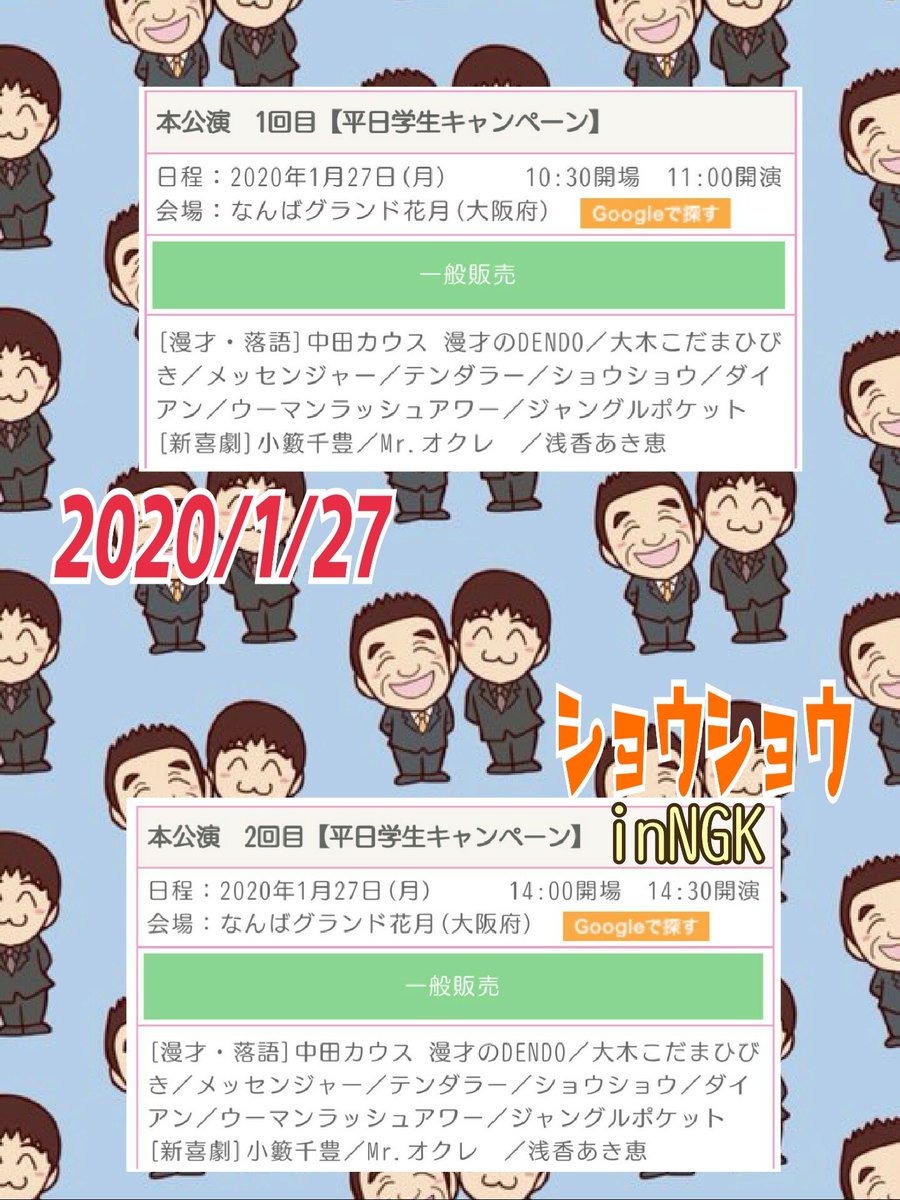 本公演　1回目【平日学生キャンペーン】

日程：2020年1月27日(月)　10:30開場　11:00開演
会場：なんばグランド花月(大阪府)　Googleで探す

一般販売

[漫才・落語]中田カウス 漫才のDENDO／大木こだまひびき／メッセンジャー／テンダラー／ショウショウ／ダイアン／ウーマンラッシュアワー／ジャングルポケット
[新喜劇]小籔千豊／Mr.オクレ　／浅香あき恵

2020/1/27

ショウショウ
inNGK

本公演　2回目【平日学生キャンペーン】

日程：2020年1月27日(月)　14:00開場　14:30開演
会場：なんばグランド花月(大阪府)　Googleで探す

一般販売

[漫才・落語]中田カウス 漫才のDENDO／大木こだまひびき／メッセンジャー／テンダラー／ショウショウ／ダイアン／ウーマンラッシュアワー／ジャングルポケット
[新喜劇]小籔千豊／Mr.オクレ　／浅香あき恵